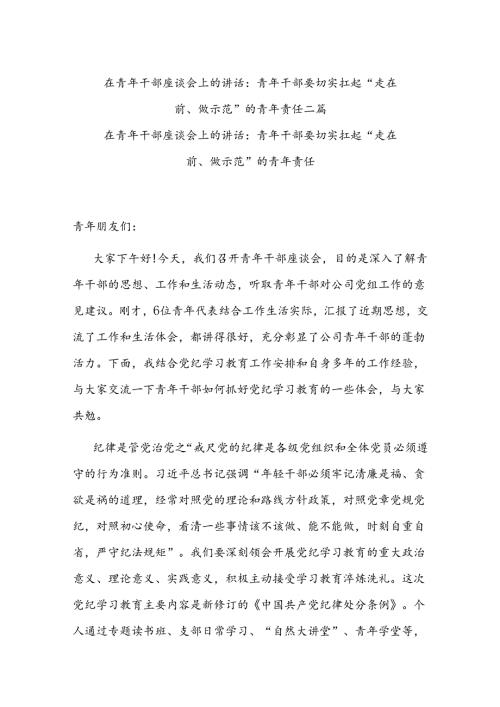 在青年干部座谈会上的讲话：青年干部要切实扛起“走在前、做示范”的青年责任二篇

在青年干部座谈会上的讲话：青年干部要切实扛起“走在前、做示范”的青年责任

青年朋友们：

大家下午好!今天，我们召开青年干部座谈会，目的是深入了解青年干部的思想、工作和生活动态，听取青年干部对公司党组工作的意见建议。刚才，6位青年代表结合工作生活实际，汇报了近期思想，交流了工作和生活体会，都讲得很好，充分彰显了公司青年干部的蓬勃活力。下面，我结合党纪学习教育工作安排和自身多年的工作经验，与大家交流一下青年干部如何抓好党纪学习教育的一些体会，与大家共勉。

纪律是管党治党之“戒尺党的纪律是各级党组织和全体党员必须遵守的行为准则。习近平总书记强调“年轻干部必须牢记清廉是福、贪欲是祸的道理，经常对照党的理论和路线方针政策，对照党章党规党纪，对照初心使命，看清一些事情该不该做、能不能做，时刻自重自省，严守纪法规矩”。我们要深刻领会开展党纪学习教育的重大政治意义、理论意义、实践意义，积极主动接受学习教育淬炼洗礼。这次党纪学习教育主要内容是新修订的《中国共产党纪律处分条例》。个人通过专题读书班、支部日常学习、“自然大讲堂”、青年学堂等，